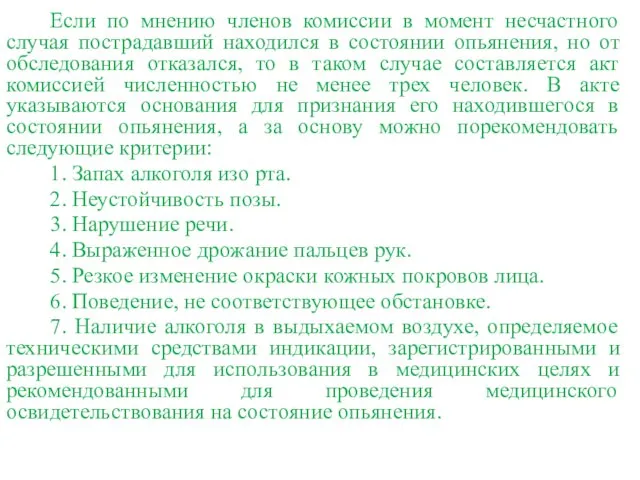 Если по мнению членов комиссии в момент несчастного случая пострадавший находился в состоянии опьянения, но от обследования отказался, то в таком случае составляется акт комиссией численностью не менее трех человек. В акте указываются основания для признания его находившегося в состоянии опьянения, а за основу можно порекомендовать следующие критерии:

1. Запах алкоголя изо рта.

2. Неустойчивость позы.

3. Нарушение речи.

4. Выраженное дрожание пальцев рук.

5. Резкое изменение окраски кожных покровов лица.

6. Поведение, не соответствующее обстановке.

7. Наличие алкоголя в выдыхаемом воздухе, определяемое техническими средствами индикации, зарегистрированными и разрешенными для использования в медицинских целях и рекомендованными для проведения медицинского освидетельствования на состояние опьянения.